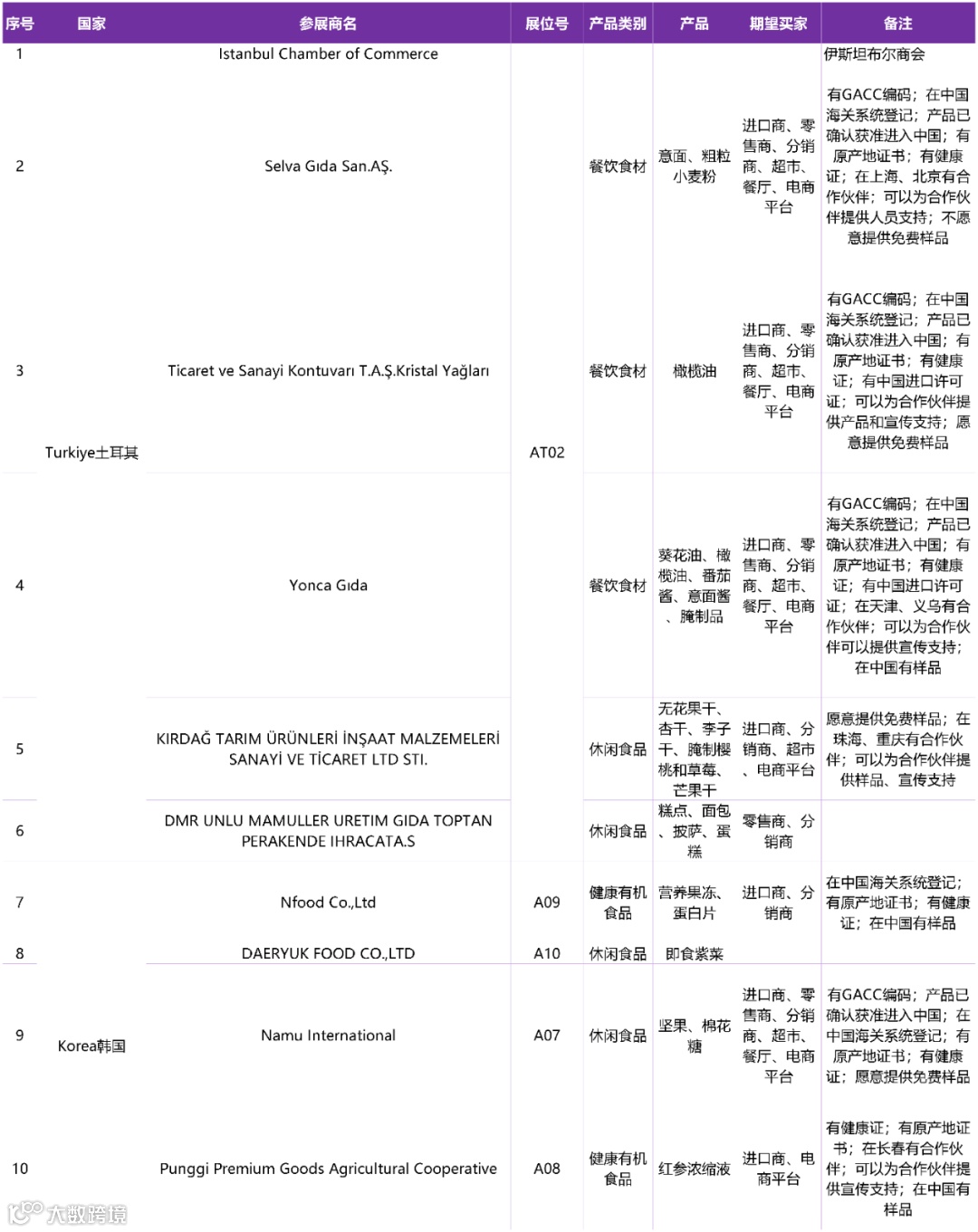 | 序号 | 国家 | 参展商名 | 展位号 | 产品类别 | 产品 | 期望买家 | 备注 |
|---|---|---|---|---|---|---|---|
| 1 | Turkiye土耳其 | Istanbul Chamber of Commerce | AT02 | | | | 伊斯坦布尔商会 |
| 2 | | Selva Gıda San.AŞ. | | 餐饮食材 | 意面、粗粒小麦粉 | 进口商、零售商、分销商、超市、餐厅、电商平台 | 有GACC编码；在中国海关系统登记；产品已确认获准进入中国；有原产地证书；有健康证；在上海、北京有合作伙伴；可以为合作伙伴提供人员支持；不愿意提供免费样品 |
| 3 | | Ticaret ve Sanayi Kontuvarı T.A.Ş.Kristal Yağları | | 餐饮食材 | 橄榄油 | 进口商、零售商、分销商、超市、餐厅、电商平台 | 有GACC编码；在中国海关系统登记；产品已确认获准进入中国；有原产地证书；有健康证；有中国进口许可证；可以为合作伙伴提供产品和宣传支持；愿意提供免费样品 |
| 4 | | Yonca Gıda | | 餐饮食材 | 葵花油、橄榄油、番茄酱、意面酱、腌制品 | 进口商、零售商、分销商、超市、餐厅、电商平台 | 有GACC编码；在中国海关系统登记；产品已确认获准进入中国；有原产地证书；有健康证；有中国进口许可证；在天津、义乌有合作伙伴；可以为合作伙伴可以提供宣传支持；在中国有样品 |
| 5 | | KIRDAĞ TARIM ÜRÜNLERİ İNŞAAT MALZEMELERİ SANAYİ VE TİCARET LTD STI. | | 休闲食品 | 无花果干、杏干、李子干、腌制樱桃和草莓、芒果干 | 进口商、分销商、超市、电商平台 | 愿意提供免费样品；在珠海、重庆有合作伙伴；可以为合作伙伴提供样品、宣传支持 |
| 6 | | DMR UNLU MAMULLER URETIM GIDA TOPTAN PERAKENDE IHRACATA.S | | 休闲食品 | 糕点、面包、披萨、蛋糕 | 零售商、分销商 | |
| 7 | Korea韩国 | Nfood Co.,Ltd | A09 | 健康有机食品 | 营养果冻、蛋白片 | 进口商、分销商 | 在中国海关系统登记；有原产地证书；有健康证；在中国有样品 |
| 8 | | DAERYUK FOOD CO.,LTD | A10 | 休闲食品 | 即食紫菜 | | |
| 9 | | Namu International | A07 | 休闲食品 | 坚果、棉花糖 | 进口商、零售商、分销商、超市、餐厅、电商平台 | 有GACC编码；产品已确认获准进入中国；在中国海关系统登记；有原产地证书；有健康证；愿意提供免费样品 |
| 10 | | Punggi Premium Goods Agricultural Cooperative | A08 | 健康有机食品 | 红参浓缩液 | 进口商、电商平台 | 有健康证；有原产地证书；在长春有合作伙伴；可以为合作伙伴提供宣传支持；在中国有样品 |

大数跨境